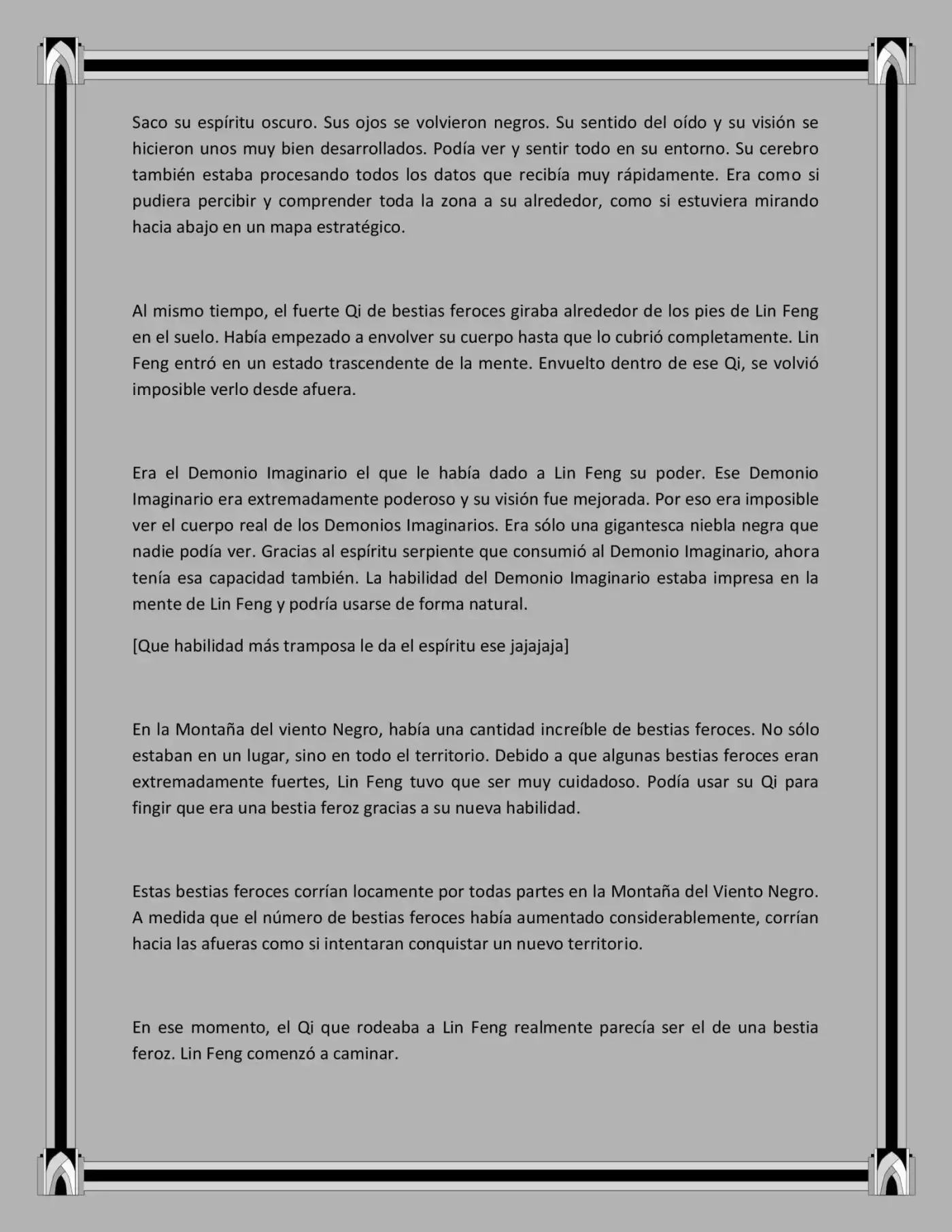 Saco su espíritu oscuro. Sus ojos se volvieron negros. Su sentido del oído y su visión se hicieron unos muy bien desarrollados. Podía ver y sentir todo en su entorno. Su cerebro también estaba procesando todos los datos que recibía muy rápidamente. Era como si pudiera percibir y comprender toda la zona a su alrededor, como si estuviera mirando hacia abajo en un mapa estratégico.

Al mismo tiempo, el fuerte Qi de bestias feroces giraba alrededor de los pies de Lin Feng en el suelo. Había empezado a envolver su cuerpo hasta que lo cubrió completamente. Lin Feng entró en un estado trascendente de la mente. Envuelto dentro de ese Qi, se volvió imposible verlo desde afuera.

Era el Demonio Imaginario el que le había dado a Lin Feng su poder. Ese Demonio Imaginario era extremadamente poderoso y su visión fue mejorada. Por eso era imposible ver el cuerpo real de los Demonios Imaginarios. Era sólo una gigantesca niebla negra que nadie podía ver. Gracias al espíritu serpiente que consumió al Demonio Imaginario, ahora tenía esa capacidad también. La habilidad del Demonio Imaginario estaba impresa en la mente de Lin Feng y podría usarse de forma natural.

[Que habilidad más tramposa le da el espíritu ese jajajaja]

En la Montaña del viento Negro, había una cantidad increíble de bestias feroces. No sólo estaban en un lugar, sino en todo el territorio. Debido a que algunas bestias feroces eran extremadamente fuertes, Lin Feng tuvo que ser muy cuidadoso. Podía usar su Qi para fingir que era una bestia feroz gracias a su nueva habilidad.

Estas bestias feroces corrían locamente por todas partes en la Montaña del Viento Negro. A medida que el número de bestias feroces había aumentado considerablemente, corrían hacia las afueras como si intentaran conquistar un nuevo territorio.

En ese momento, el Qi que rodeaba a Lin Feng realmente parecía ser el de una bestia feroz. Lin Feng comenzó a caminar.